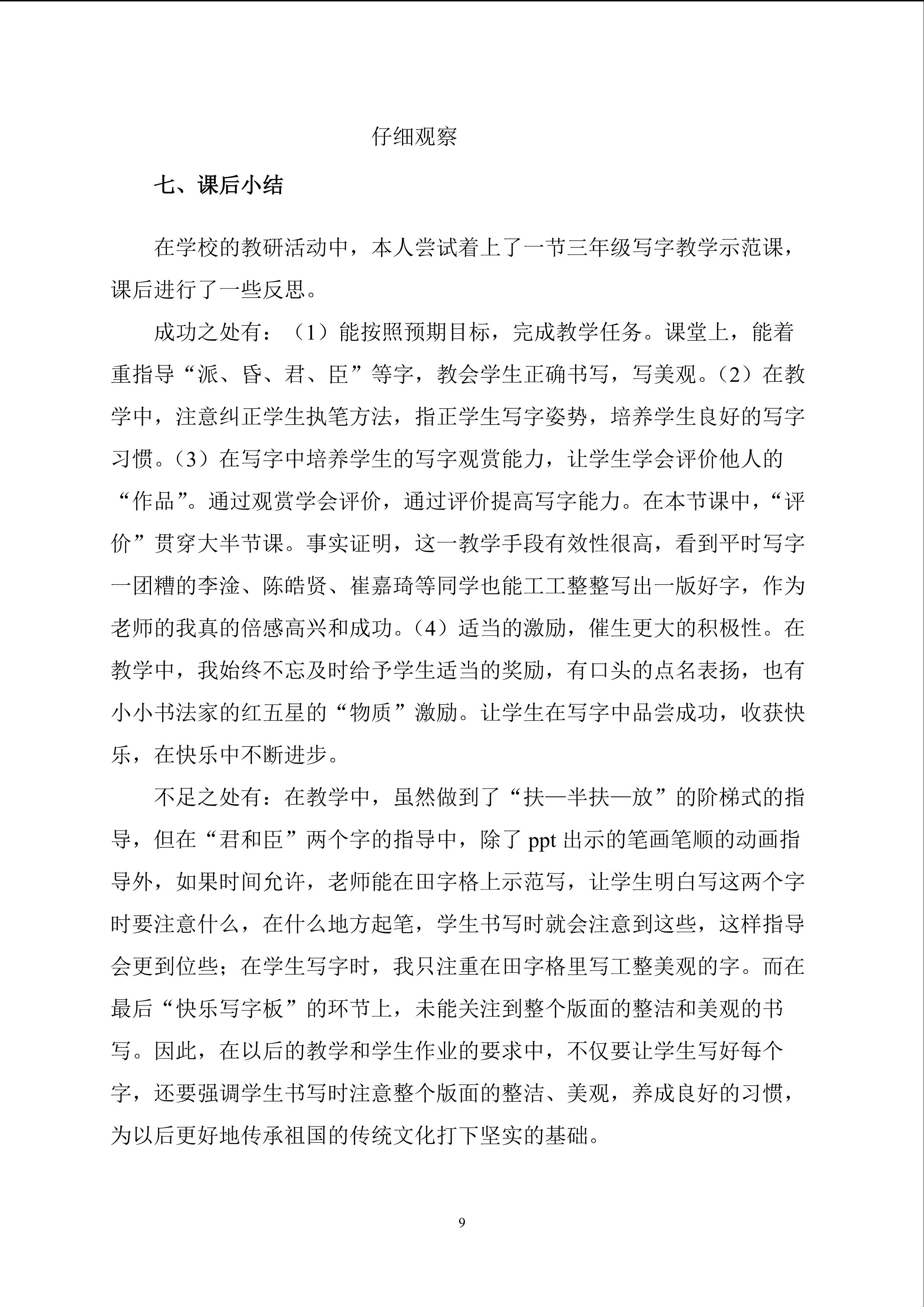 仔细观察

七、课后小结

在学校的教研活动中，本人尝试着上了一节三年级写字教学示范课，课后进行了一些反思。

成功之处有：（1）能按照预期目标，完成教学任务。课堂上，能着重指导“派、昏、君、臣”等字，教会学生正确书写，写美观。（2）在教学中，注意纠正学生执笔方法，指正学生写字姿势，培养学生良好的写字习惯。（3）在写字中培养学生的写字观赏能力，让学生学会评价他人的“作品”。通过观赏学会评价，通过评价提高写字能力。在本节课中，“评价”贯穿大半节课。事实证明，这一教学手段有效性很高，看到平时写字一团糟的李淦、陈皓贤、崔嘉琦等同学也能工工整整写出一版好字，作为老师的我真的倍感高兴和成功。（4）适当的激励，催生更大的积极性。在教学中，我始终不忘及时给予学生适当的奖励，有口头的点名表扬，也有小小书法家的红五星的“物质”激励。让学生在写字中品尝成功，收获快乐，在快乐中不断进步。

不足之处有：在教学中，虽然做到了“扶—半扶—放”的阶梯式的指导，但在“君和臣”两个字的指导中，除了 ppt 出示的笔画笔顺的动画指导外，如果时间允许，老师能在田字格上示范写，让学生明白写这两个字时要注意什么，在什么地方起笔，学生书写时就会注意到这些，这样指导会更到位些；在学生写字时，我只注重在田字格里写工整美观的字。而在最后“快乐写字板”的环节上，未能关注到整个版面的整洁和美观的书写。因此，在以后的教学和学生作业的要求中，不仅要让学生写好每个字，还要强调学生书写时注意整个版面的整洁、美观，养成良好的习惯，为以后更好地传承祖国的传统文化打下坚实的基础。

9